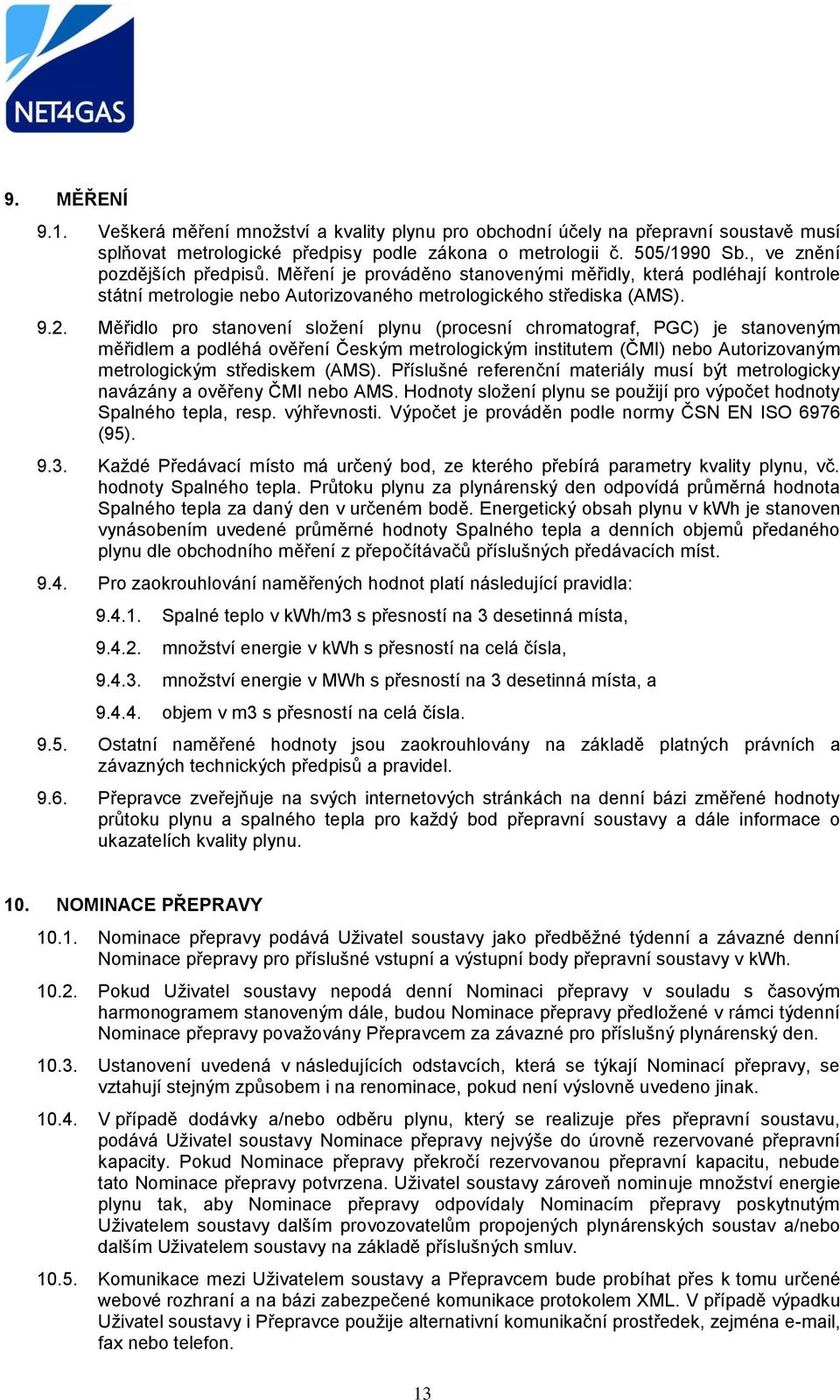 NET4GAS

9. MĚŘENÍ

9.1. Veškerá měření množství a kvality plynu pro obchodní účely na přepravní soustavě musí splňovat metrologické předpisy podle zákona o metrologii č. 505/1990 Sb., ve znění pozdějších předpisů. Měření je prováděno stanovenými měřidly, která podléhají kontrole státní metrologie nebo Autorizovaného metrologického střediska (AMS).

9.2. Měřidlo pro stanovení složení plynu (procesní chromatograf, PGC) je stanoveným měřidlem a podléhá ověření Českým metrologickým institutem (ČMI) nebo Autorizovaným metrologickým střediskem (AMS). Příslušné referenční materiály musí být metrologicky navázány a ověřeny ČMI nebo AMS. Hodnoty složení plynu se použijí pro výpočet hodnoty Spalného tepla, resp. výhřevnosti. Výpočet je prováděn podle normy ČSN EN ISO 6976 (95).

9.3. Každé Předávací místo má určený bod, ze kterého přebírá parametry kvality plynu, vč. hodnoty Spalného tepla. Průtoku plynu za plynárenský den odpovídá průměrná hodnota Spalného tepla za daný den v určeném bodě. Energetický obsah plynu v kWh je stanoven vynásobením uvedené průměrné hodnoty Spalného tepla a denních objemů předaného plynu dle obchodního měření z přepočítávačů příslušných předávacích míst.

9.4. Pro zaokrouhlování naměřených hodnot platí následující pravidla:

9.4.1. Spalné teplo v kWh/m3 s přesností na 3 desetinná místa,

9.4.2. množství energie v kWh s přesností na celá čísla,

9.4.3. množství energie v MWh s přesností na 3 desetinná místa, a

9.4.4. objem v m3 s přesností na celá čísla.

9.5. Ostatní naměřené hodnoty jsou zaokrouhlovány na základě platných právních a závazných technických předpisů a pravidel.

9.6. Přepravce zveřejňuje na svých internetových stránkách na denní bázi změřené hodnoty průtoku plynu a spalného tepla pro každý bod přepravní soustavy a dále informace o ukazatelích kvality plynu.

10. NOMINACE PŘEPRAVY

10.1. Nominace přepravy podává Uživatel soustavy jako předběžné týdenní a závazné denní Nominace přepravy pro příslušné vstupní a výstupní body přepravní soustavy v kWh.

10.2. Pokud Uživatel soustavy nepodá denní Nominaci přepravy v souladu s časovým harmonogramem stanoveným dále, budou Nominace přepravy předložené v rámci týdenní Nominace přepravy považovány Přepravcem za závazné pro příslušný plynárenský den.

10.3. Ustanovení uvedená v následujících odstavcích, která se týkají Nominací přepravy, se vztahují stejným způsobem i na renominace, pokud není výslovně uvedeno jinak.

10.4. V případě dodávky a/nebo odběru plynu, který se realizuje přes přepravní soustavu, podává Uživatel soustavy Nominace přepravy nejvýše do úrovně rezervované přepravní kapacity. Pokud Nominace přepravy překročí rezervovanou přepravní kapacitu, nebude tato Nominace přepravy potvrzena. Uživatel soustavy zároveň nominuje množství energie plynu tak, aby Nominace přepravy odpovídaly Nominacím přepravy poskytnutým Uživatelem soustavy dalším provozovatelům propojených plynárenských soustav a/nebo dalším Uživatelem soustavy na základě příslušných smluv.

10.5. Komunikace mezi Uživatelem soustavy a Přepravcem bude probíhat přes k tomu určené webové rozhraní a na bázi zabezpečené komunikace protokolem XML. V případě výpadku Uživatel soustavy i Přepravce použije alternativní komunikační prostředek, zejména e-mail, fax nebo telefon.

13